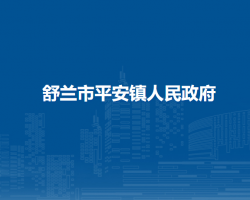 舒兰市平安镇人民政府